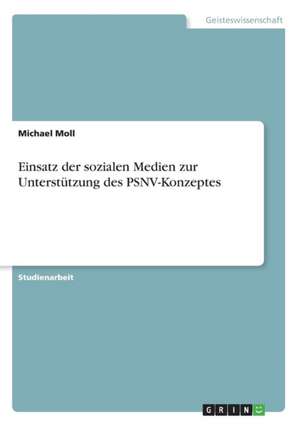 Geisteswissenschaft

Michael Moll

Einsatz der sozialen Medien zur Unterstützung des PSNV-Konzeptes

Studienarbeit

GRIN